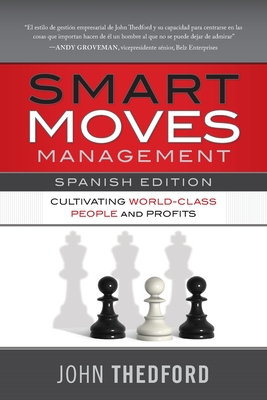 "El estilo de gestión empresarial de John Thedford y su capacidad para centrarse en las cosas que importan hacen de él un hombre al que no se puede dejar de admirar"
—ANDY GROVEMAN, vicepresidente sénior, Belz Enterprises

SMART MOVES MANAGEMENT

SPANISH EDITION

CULTIVATING WORLD-CLASS PEOPLE AND PROFITS

JOHN THEDFORD